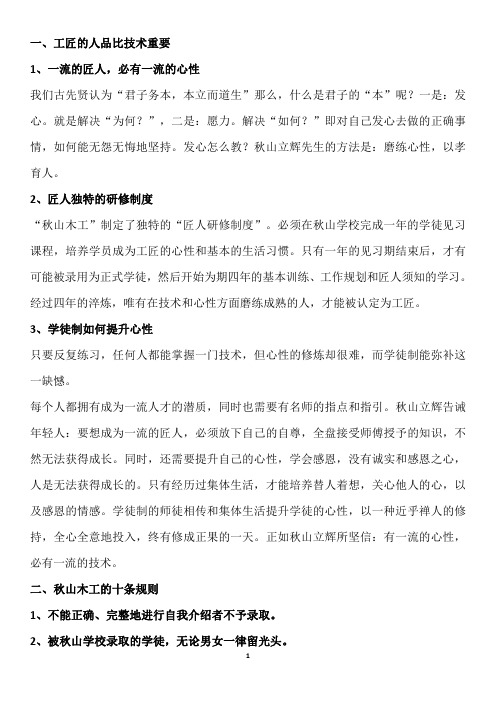 一、工匠的人品比技术重要

1、一流的匠人，必有一流的心性

我们古先贤认为“君子务本，本立而道生”那么，什么是君子的“本”呢？一是：发心。就是解决“为何？”，二是：愿力。解决“如何？”即对自己发心去做的正确事情，如何能无怨无悔地坚持。发心怎么教？秋山立辉先生的方法是：磨练心性，以孝育人。

2、匠人独特的研修制度

“秋山木工”制定了独特的“匠人研修制度”。必须在秋山学校完成一年的学徒见习课程，培养学员成为工匠的心性和基本的生活习惯。只有一年的见习期结束后，才有可能被录用为正式学徒，然后开始为期四年的基本训练、工作规划和匠人须知的学习。经过四年的淬炼，唯有在技术和心性方面磨练成熟的人，才能被认定为工匠。

3、学徒制如何提升心性

只要反复练习，任何人都能掌握一门技术，但心性的修炼却很难，而学徒制能弥补这一缺憾。

每个人都拥有成为一流人才的潜质，同时也需要有名师的指点和指引。秋山立辉告诫年轻人：要想成为一流的匠人，必须放下自己的自尊，全盘接受师傅授予的知识，不然无法获得成长。同时，还需要提升自己的心性，学会感恩，没有诚实和感恩之心，人是无法获得成长的。只有经历过集体生活，才能培养替人着想，关心他人的心，以及感恩的情感。学徒制的师徒相传和集体生活提升学徒的心性，以一种近乎禅人的修持，全心全意地投入，终有修成正果的一天。正如秋山立辉所坚信：有一流的心性，必有一流的技术。

二、秋山木工的十条规则

1、不能正确、完整地进行自我介绍者不予录取。

2、被秋山学校录取的学徒，无论男女一律留光头。

1